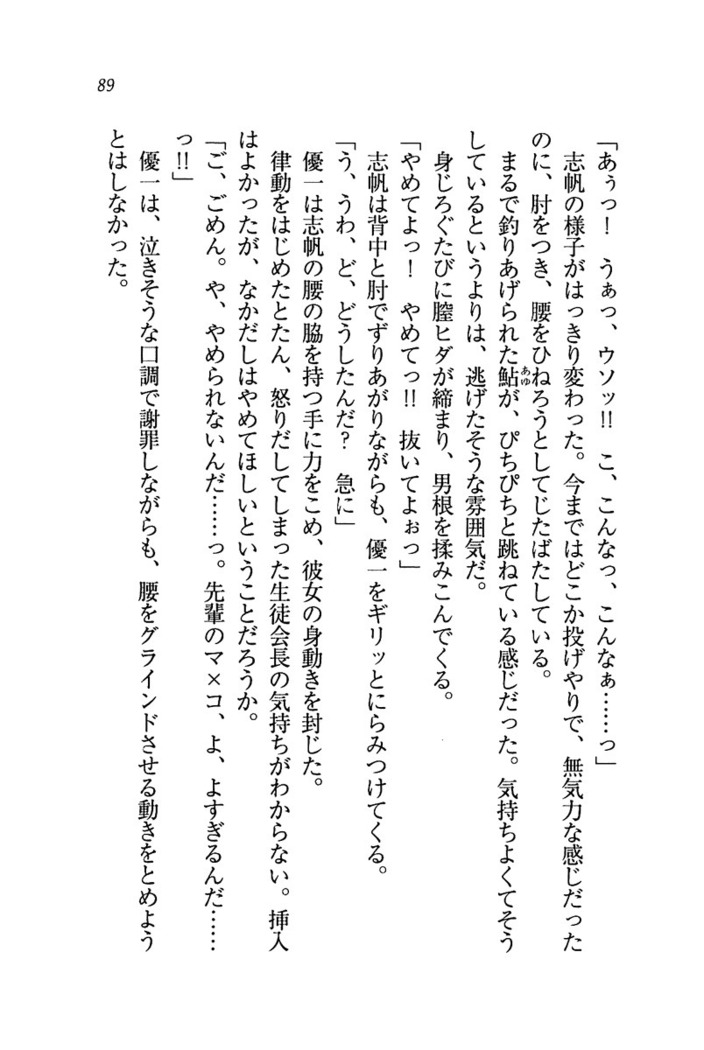 89

「あぅっ！　うぁっ、ウソッ!!　こ、こんなっ、こんなぁ……っ」

志帆の様子がはっきり変わった。今まではどこか投げやりで、無気力な感じだったのに、肘をつき、腰をひねろうとしてじたばたしている。

まるで釣りあげられた鮎が、ぴちぴちと跳ねている感じだった。気持ちよくてそうしているというよりは、逃げたそうな雰囲気だ。

身じろぐたびに膣ヒダが締まり、男根を揉みこんでくる。

「やめてよっ！　やめてっ!!　抜いてよぉっ」

志帆は背中と肘でずりあがりながらも、優一をギリッとにらみつけてくる。

「う、うわ、ど、どうしたんだ？　急に」

優一は志帆の腰の脇を持つ手に力をこめ、彼女の身動きを封じた。

律動をはじめたとたん、怒りだしてしまった生徒会長の気持ちがわからない。挿入はよかったが、なかだしはやめてほしいということだろうか。

「ご、ごめん。や、やめられないんだ……っ。先輩のマ×コ、よ、よすぎるんだ……っ!!」

優一は、泣きそうな口調で謝罪しながらも、腰をグラインドさせる動きをとめようとはしなかった。